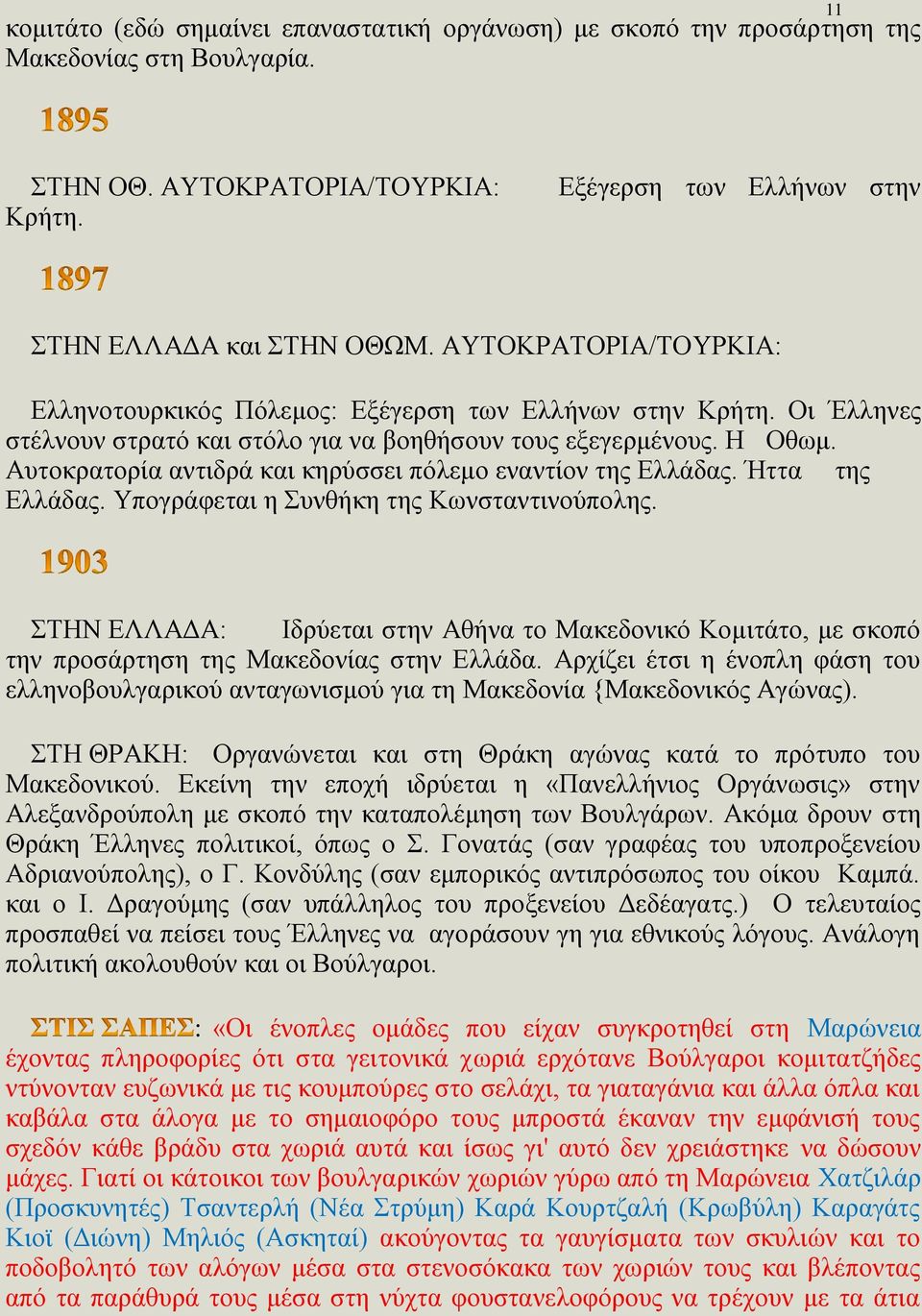 11

κομιτάτο (εδώ σημαίνει επαναστατική οργάνωση) με σκοπό την προσάρτηση της Μακεδονίας στη Βουλγαρία.

1895

ΣΤΗΝ ΟΘ. ΑΥΤΟΚΡΑΤΟΡΙΑ/ΤΟΥΡΚΙΑ: Εξέγερση των Ελλήνων στην Κρήτη.

1897

ΣΤΗΝ ΕΛΛΑΔΑ και ΣΤΗΝ ΟΘΩΜ. ΑΥΤΟΚΡΑΤΟΡΙΑ/ΤΟΥΡΚΙΑ:

Ελληνοτουρκικός Πόλεμος: Εξέγερση των Ελλήνων στην Κρήτη. Οι Έλληνες στέλνουν στρατό και στόλο για να βοηθήσουν τους εξεγερμένους. Η Οθωμ. Αυτοκρατορία αντιδρά και κηρύσσει πόλεμο εναντίον της Ελλάδας. Ήττα της Ελλάδας. Υπογράφεται η Συνθήκη της Κωνσταντινούπολης.

1903

ΣΤΗΝ ΕΛΛΑΔΑ: Ιδρύεται στην Αθήνα το Μακεδονικό Κομιτάτο, με σκοπό την προσάρτηση της Μακεδονίας στην Ελλάδα. Αρχίζει έτσι η ένοπλη φάση του ελληνοβουλγαρικού ανταγωνισμού για τη Μακεδονία {Μακεδονικός Αγώνας).

ΣΤΗ ΘΡΑΚΗ: Οργανώνεται και στη Θράκη αγώνας κατά το πρότυπο του Μακεδονικού. Εκείνη την εποχή ιδρύεται η «Πανελλήνιος Οργάνωσις» στην Αλεξανδρούπολη με σκοπό την καταπολέμηση των Βουλγάρων. Ακόμα δρουν στη Θράκη Έλληνες πολιτικοί, όπως ο Σ. Γονατάς (σαν γραφέας του υποπροξενείου Αδριανούπολης), ο Γ. Κονδύλης (σαν εμπορικός αντιπρόσωπος του οίκου Καμπά. και ο Ι. Δραγούμης (σαν υπάλληλος του προξενείου Δεδέαγατς.) Ο τελευταίος προσπαθεί να πείσει τους Έλληνες να αγοράσουν γη για εθνικούς λόγους. Ανάλογη πολιτική ακολουθούν και οι Βούλγαροι.

ΣΤΙΣ ΣΑΠΕΣ: «Οι ένοπλες ομάδες που είχαν συγκροτηθεί στη Μαρώνεια έχοντας πληροφορίες ότι στα γειτονικά χωριά ερχότανε Βούλγαροι κομιτατζήδες ντύνονταν ευζωνικά με τις κουμπούρες στο σελάχι, τα γιαταγάνια και άλλα όπλα και καβάλα στα άλογα με το σημαιοφόρο τους μπροστά έκαναν την εμφάνισή τους σχεδόν κάθε βράδυ στα χωριά αυτά και ίσως γι' αυτό δεν χρειάστηκε να δώσουν μάχες. Γιατί οι κάτοικοι των βουλγαρικών χωριών γύρω από τη Μαρώνεια Χατζιλάρ (Προσκυνητές) Τσαντερλή (Νέα Στρύμη) Καρά Κουρτζαλή (Κρωβύλη) Καραγάτς Κιοϊ (Διώνη) Μηλιός (Ασκηταί) ακούγοντας τα γαυγίσματα των σκυλιών και το ποδοβολητό των αλόγων μέσα στα στενοσόκακα των χωριών τους και βλέποντας από τα παράθυρά τους μέσα στη νύχτα φουστανελοφόρους να τρέχουν με τα άτια